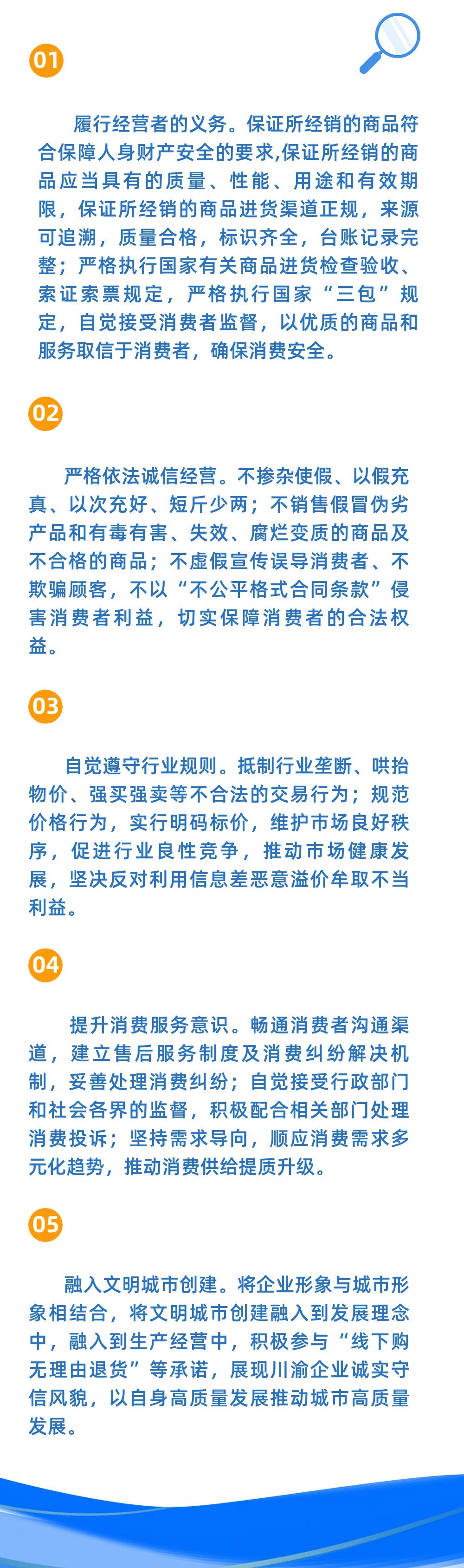 01

履行经营者的义务。保证所经销的商品符合保障人身财产安全的要求,保证所经销的商品应当具有的质量、性能、用途和有效期限，保证所经销的商品进货渠道正规，来源可追溯，质量合格，标识齐全，台账记录完整；严格执行国家有关商品进货检查验收、索证索票规定，严格执行国家“三包”规定，自觉接受消费者监督，以优质的商品和服务取信于消费者，确保消费安全。

02

严格依法诚信经营。不掺杂使假、以假充真、以次充好、短斤少两；不销售假冒伪劣产品和有毒有害、失效、腐烂变质的商品及不合格的商品；不虚假宣传误导消费者、不欺骗顾客，不以“不公平格式合同条款”侵害消费者利益，切实保障消费者的合法权益。

03

自觉遵守行业规则。抵制行业垄断、哄抬物价、强买强卖等不合法的交易行为；规范价格行为，实行明码标价，维护市场良好秩序，促进行业良性竞争，推动市场健康发展，坚决反对利用信息差恶意溢价牟取不当利益。

04

提升消费服务意识。畅通消费者沟通渠道，建立售后服务制度及消费纠纷解决机制，妥善处理消费纠纷；自觉接受行政部门和社会各界的监督，积极配合相关部门处理消费投诉；坚持需求导向，顺应消费需求多元化趋势，推动消费供给提质升级。

05

融入文明城市创建。将企业形象与城市形象相结合，将文明城市创建融入到发展理念中，融入到生产经营中，积极参与“线下购无理由退货”等承诺，展现川渝企业诚实守信风貌，以自身高质量发展推动城市高质量发展。